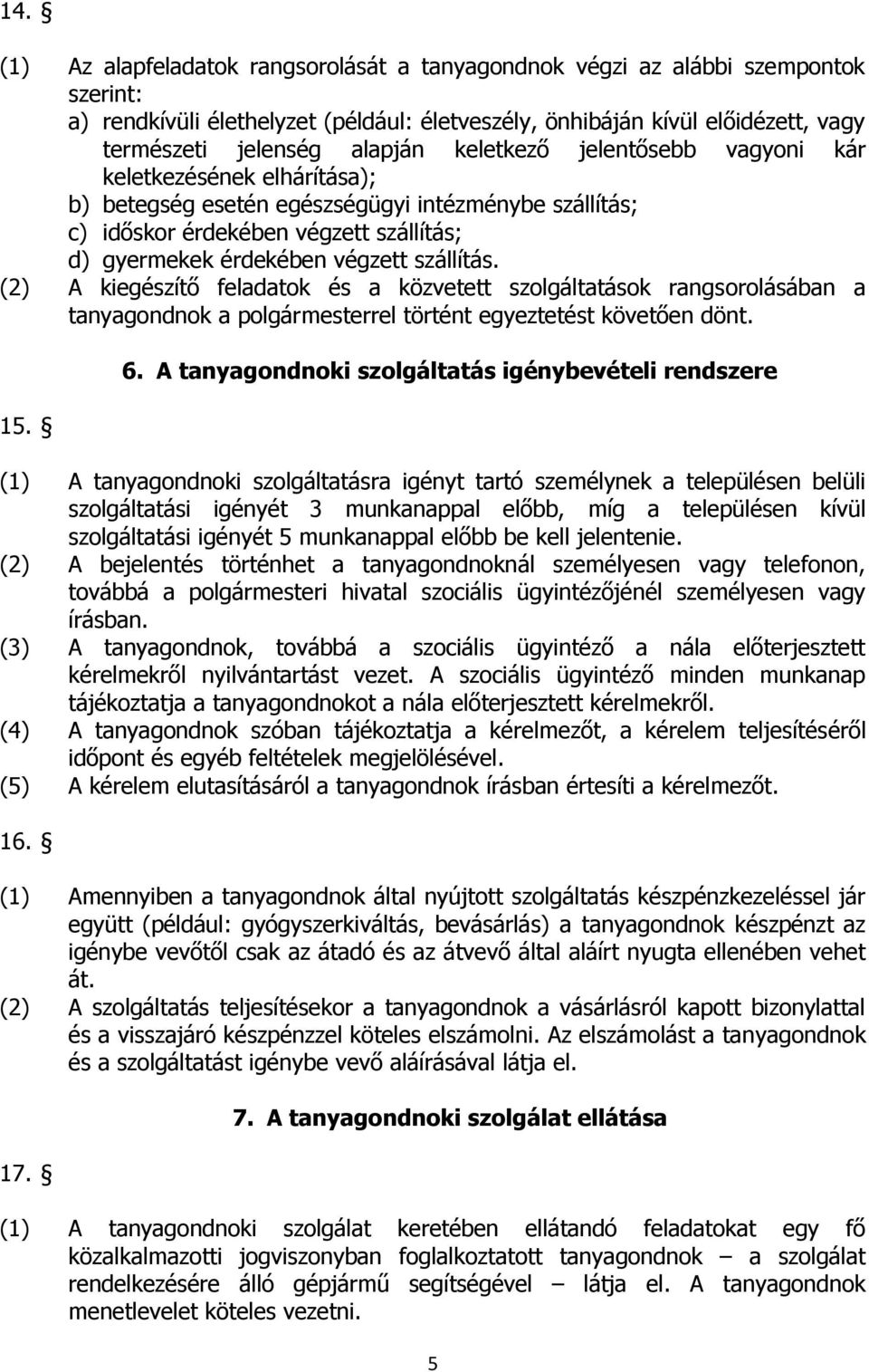 14. §

(1) Az alapfeladatok rangsorolását a tanyagondnok végzi az alábbi szempontok szerint:
a) rendkívüli élethelyzet (például: életveszély, önhibáján kívül előidézett, vagy természeti jelenség alapján keletkező jelentősebb vagyoni kár keletkezésének elhárítása);
b) betegség esetén egészségügyi intézménybe szállítás;
c) időskor érdekében végzett szállítás;
d) gyermekek érdekében végzett szállítás.
(2) A kiegészítő feladatok és a közvetett szolgáltatások rangsorolásában a tanyagondnok a polgármesterrel történt egyeztetést követően dönt.

6. A tanyagondnoki szolgáltatás igénybevételi rendszere

15. §

(1) A tanyagondnoki szolgáltatásra igényt tartó személynek a településen belüli szolgáltatási igényét 3 munkanappal előbb, míg a településen kívül szolgáltatási igényét 5 munkanappal előbb be kell jelentenie.
(2) A bejelentés történhet a tanyagondnoknál személyesen vagy telefonon, továbbá a polgármesteri hivatal szociális ügyintézőjénél személyesen vagy írásban.
(3) A tanyagondnok, továbbá a szociális ügyintéző a nála előterjesztett kérelmekről nyilvántartást vezet. A szociális ügyintéző minden munkanap tájékoztatja a tanyagondnokot a nála előterjesztett kérelmekről.
(4) A tanyagondnok szóban tájékoztatja a kérelmezőt, a kérelem teljesítéséről időpont és egyéb feltételek megjelölésével.
(5) A kérelem elutasításáról a tanyagondnok írásban értesíti a kérelmezőt.

16. §

(1) Amennyiben a tanyagondnok által nyújtott szolgáltatás készpénzkezeléssel jár együtt (például: gyógyszerkiváltás, bevásárlás) a tanyagondnok készpénzt az igénybe vevőtől csak az átadó és az átvevő által aláírt nyugta ellenében vehet át.
(2) A szolgáltatás teljesítésekor a tanyagondnok a vásárlásról kapott bizonylattal és a visszajáró készpénzzel köteles elszámolni. Az elszámolást a tanyagondnok és a szolgáltatást igénybe vevő aláírásával látja el.

7. A tanyagondnoki szolgálat ellátása

17. §

(1) A tanyagondnoki szolgálat keretében ellátandó feladatokat egy fő közalkalmazotti jogviszonyban foglalkoztatott tanyagondnok – a szolgálat rendelkezésére álló gépjármű segítségével – látja el. A tanyagondnok menetlevelet köteles vezetni.

5